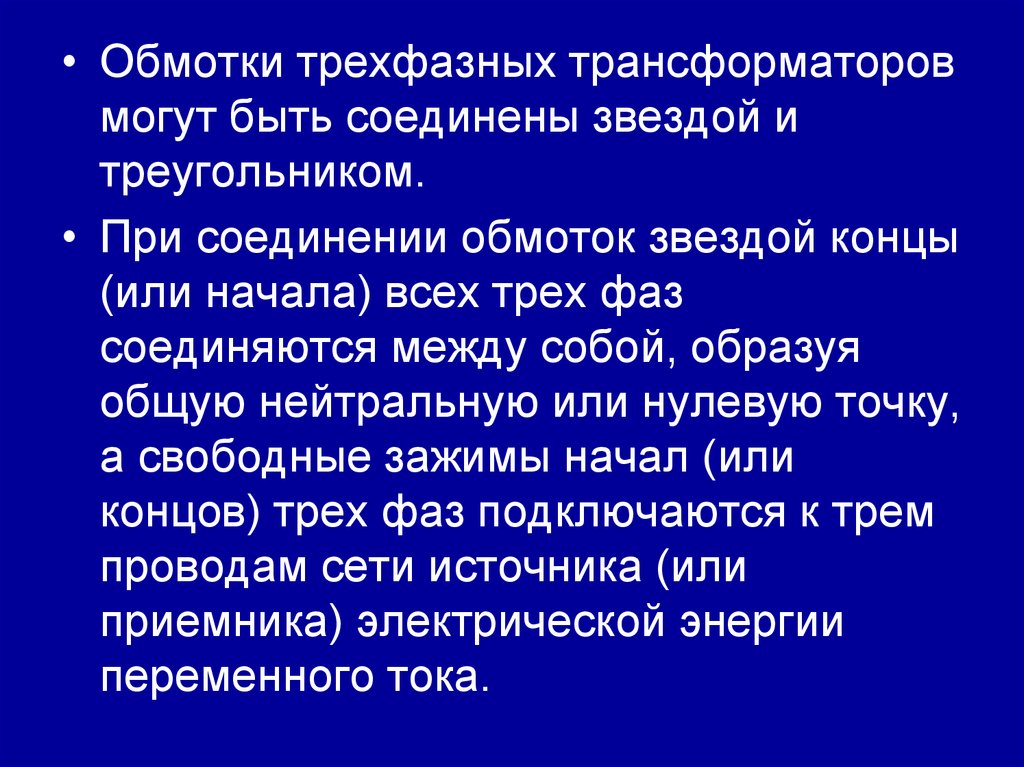 • Обмотки трехфазных трансформаторов могут быть соединены звездой и треугольником.

• При соединении обмоток звездой концы (или начала) всех трех фаз соединяются между собой, образуя общую нейтральную или нулевую точку, а свободные зажимы начал (или концов) трех фаз подключаются к трем проводам сети источника (или приемника) электрической энергии переменного тока.